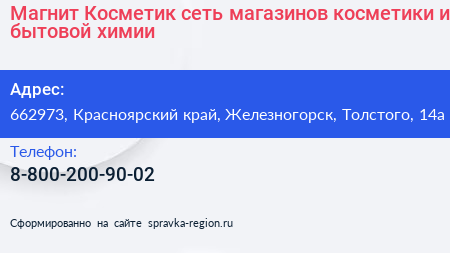 Магнит Косметик сеть магазинов косметики и бытовой химии

Адрес:
662973, Красноярский край, Железногорск, Толстого, 14а

Телефон:
8-800-200-90-02

Сформированно на сайте spravka-region.ru